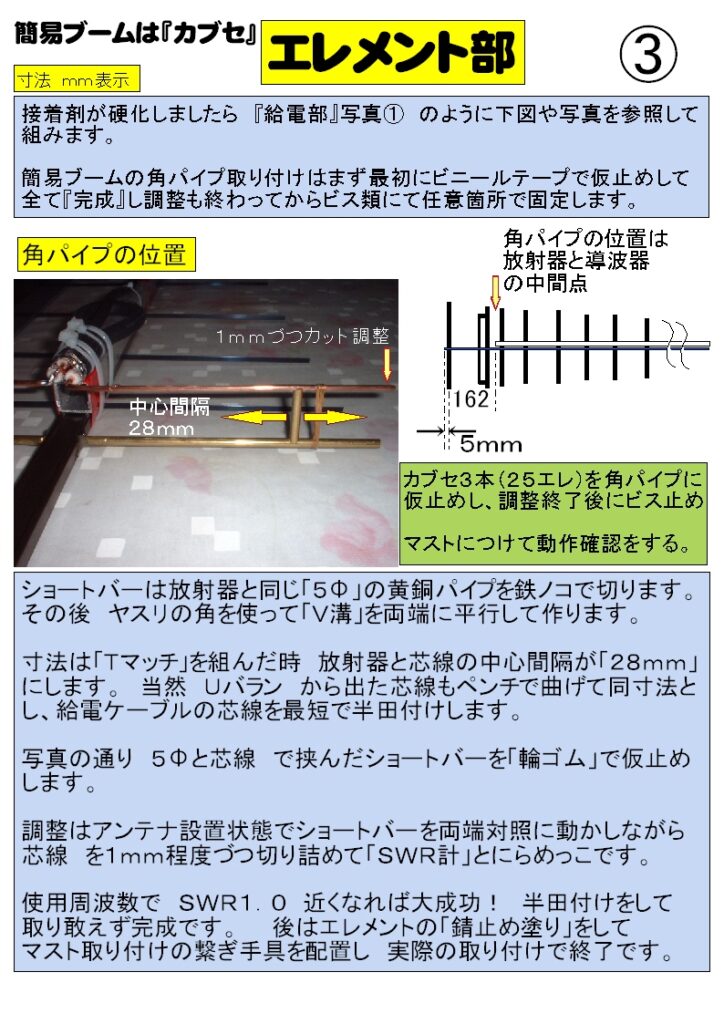 簡易ブームは『カブセ』

エレメント部

③

寸法 mm表示

接着剤が硬化しましたら 『給電部』写真① のように下図や写真を参照して組みます。

簡易ブームの角パイプ取り付けはまず最初にビニールテープで仮止めして全て『完成』し調整も終わってからビス類にて任意箇所で固定します。

角パイプの位置

1mmづつカット調整

中心間隔 28mm

角パイプの位置は放射器と導波器の中間点

162

5mm

カブセ3本(25エレ)を角パイプに仮止めし、調整終了後にビス止め

マストにつけて動作確認をする。

ショートバーは放射器と同じ「5Φ」の黄銅パイプを鉄ノコで切ります。その後 ヤスリの角を使って「V溝」を両端に平行して作ります。

寸法は「Tマッチ」を組んだ時 放射器と芯線の中心間隔が「28mm」にします。 当然 Uバラン から出た芯線もペンチで曲げて同寸法とし、給電ケーブルの芯線を最短で半田付けします。

写真の通り 5Φと芯線 で挟んだショートバーを「輪ゴム」で仮止めします。

調整はアンテナ設置状態でショートバーを両端対照に動かしながら芯線 を1mm程度づつ切り詰めて「SWR計」とにらめっこです。

使用周波数で SWR1.0 近くなれば大成功! 半田付けをして取り敢えず完成です。 後はエレメントの「錆止め塗り」をしてマスト取り付けの繋ぎ手具を配置し 実際の取り付けで終了です。